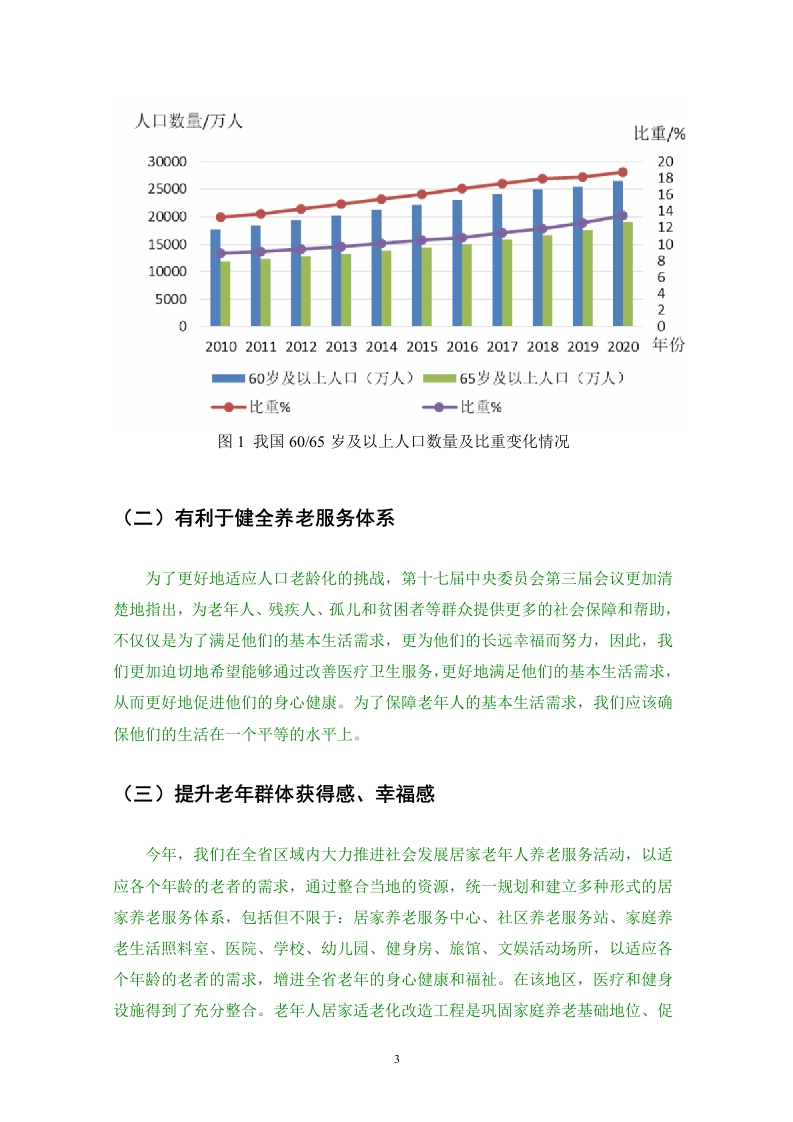 人口数量/万人

比重/%

30000
25000
20000
15000
10000
5000
0

20
18
16
14
12
10
8
6
4
2
0

2010 2011 2012 2013 2014 2015 2016 2017 2018 2019 2020 年份

60岁及以上人口（万人） 65岁及以上人口（万人）

比重% 比重%

图 1 我国 60/65 岁及以上人口数量及比重变化情况

（二）有利于健全养老服务体系

为了更好地适应人口老龄化的挑战，第十七届中央委员会第三届会议更加清楚地指出，为老年人、残疾人、孤儿和贫困者等群众提供更多的社会保障和帮助，不仅仅是为了满足他们的基本生活需求，更为他们的长远幸福而努力，因此，我们更加迫切地希望能够通过改善医疗卫生服务，更好地满足他们的基本生活需求，从而更好地促进他们的身心健康。为了保障老年人的基本生活需求，我们应该确保他们的生活在一个平等的水平上。

（三）提升老年群体获得感、幸福感

今年，我们在全省区域内大力推进社会发展居家老年人养老服务活动，以适应各个年龄的老者的需求，通过整合当地的资源，统一规划和建立多种形式的居家养老服务体系，包括但不限于：居家养老服务中心、社区养老服务站、家庭养老生活照料室、医院、学校、幼儿园、健身房、旅馆、文娱活动场所，以适应各个年龄的老者的需求，增进全省老年的身心健康和福祉。在该地区，医疗和健身设施得到了充分整合。老年人居家适老化改造工程是巩固家庭养老基础地位、促

3